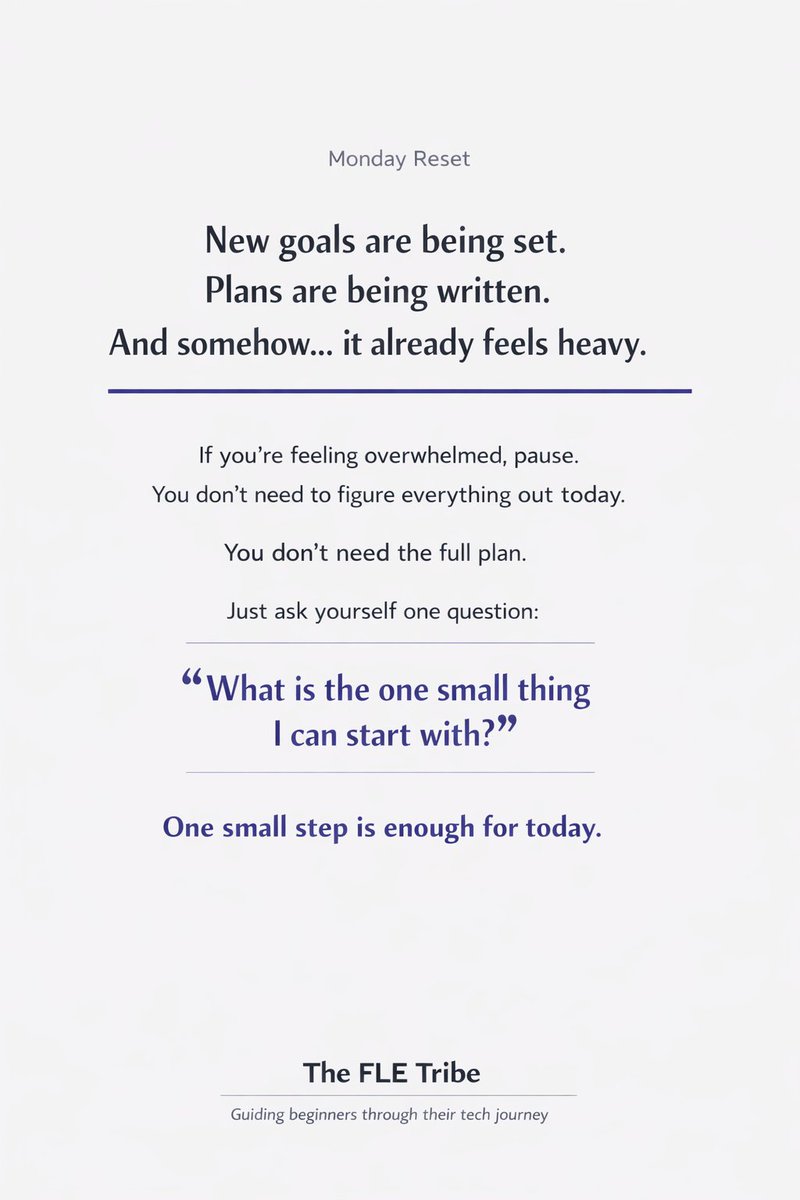 Monday Reset

New goals are being set.
Plans are being written.
And somehow... it already feels heavy.

If you're feeling overwhelmed, pause.
You don't need to figure everything out today.

You don't need the full plan.

Just ask yourself one question:

"What is the one small thing
I can start with?"

One small step is enough for today.

The FLE Tribe

Guiding beginners through their tech journey